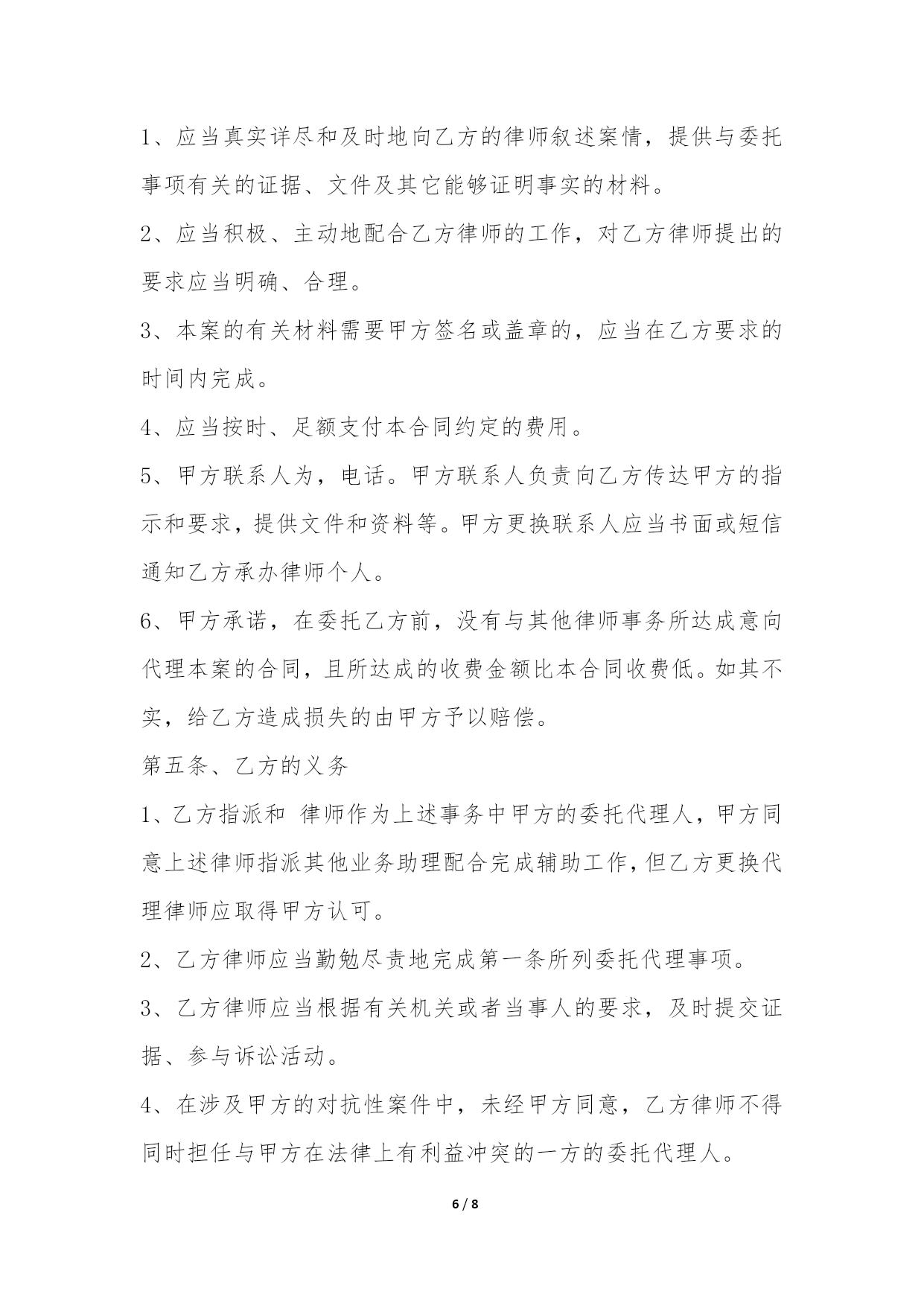 1、应当真实详尽和及时地向乙方的律师叙述案情，提供与委托事项有关的证据、文件及其它能够证明事实的材料。

2、应当积极、主动地配合乙方律师的工作，对乙方律师提出的要求应当明确、合理。

3、本案的有关材料需要甲方签名或盖章的，应当在乙方要求的时间内完成。

4、应当按时、足额支付本合同约定的费用。

5、甲方联系人为，电话。甲方联系人负责向乙方传达甲方的指示和要求，提供文件和资料等。甲方更换联系人应当书面或短信通知乙方承办律师个人。

6、甲方承诺，在委托乙方前，没有与其他律师事务所达成意向代理本案的合同，且所达成的收费金额比本合同收费低。如其不实，给乙方造成损失的由甲方予以赔偿。

第五条、乙方的义务

1、乙方指派和 律师作为上述事务中甲方的委托代理人，甲方同意上述律师指派其他业务助理配合完成辅助工作，但乙方更换代理律师应取得甲方认可。

2、乙方律师应当勤勉尽责地完成第一条所列委托代理事项。

3、乙方律师应当根据有关机关或者当事人的要求，及时提交证据、参与诉讼活动。

4、在涉及甲方的对抗性案件中，未经甲方同意，乙方律师不得同时担任与甲方在法律上有利益冲突的一方的委托代理人。

6 / 8